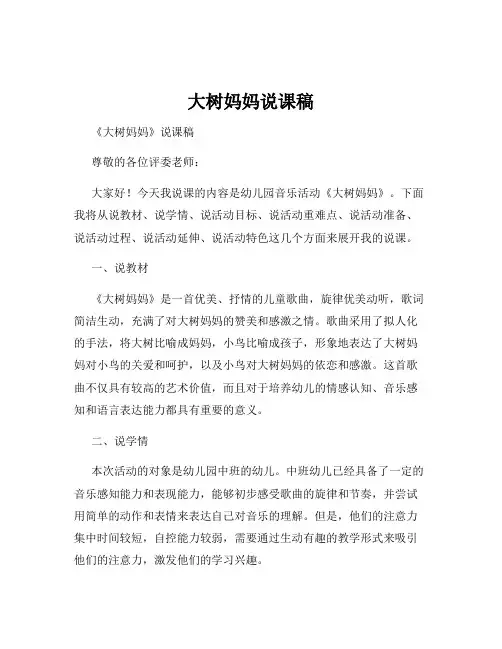 大树妈妈说课稿

《大树妈妈》说课稿

尊敬的各位评委老师：

大家好！今天我说课的内容是幼儿园音乐活动《大树妈妈》。下面我将从说教材、说学情、说活动目标、说活动重难点、说活动准备、说活动过程、说活动延伸、说活动特色这几个方面来展开我的说课。

一、说教材

《大树妈妈》是一首优美、抒情的儿童歌曲，旋律优美动听，歌词简洁生动，充满了对大树妈妈的赞美和感激之情。歌曲采用了拟人化的手法，将大树比喻成妈妈，小鸟比喻成孩子，形象地表达了大树妈妈对小鸟的关爱和呵护，以及小鸟对大树妈妈的依恋和感激。这首歌曲不仅具有较高的艺术价值，而且对于培养幼儿的情感认知、音乐感知和语言表达能力都具有重要的意义。

二、说学情

本次活动的对象是幼儿园中班的幼儿。中班幼儿已经具备了一定的音乐感知能力和表现能力，能够初步感受歌曲的旋律和节奏，并尝试用简单的动作和表情来表达自己对音乐的理解。但是，他们的注意力集中时间较短，自控能力较弱，需要通过生动有趣的教学形式来吸引他们的注意力，激发他们的学习兴趣。